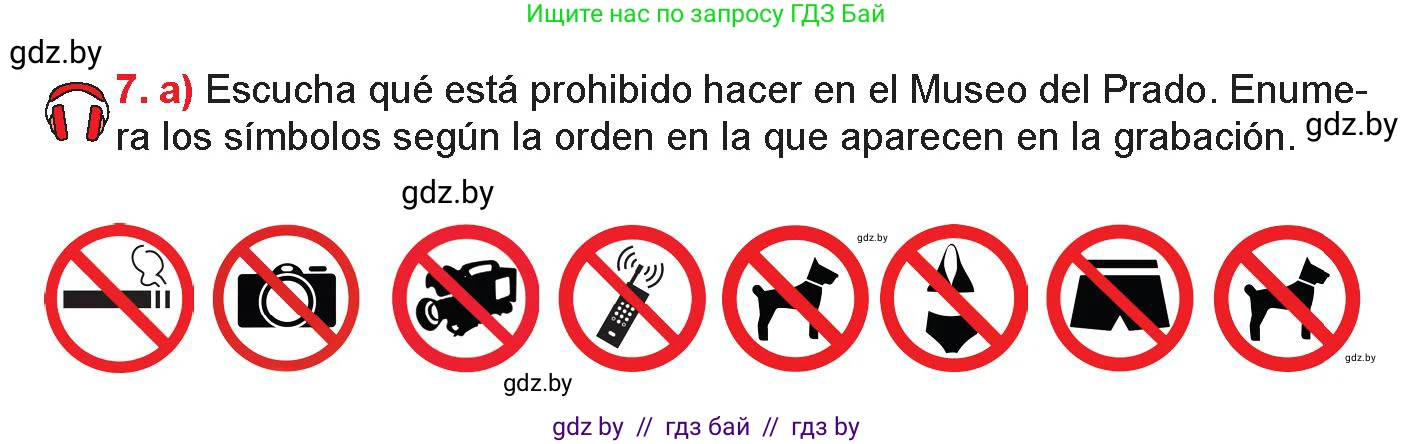 Ищите нас по запросу ГДЗ Бай

gdz.by

7. a) Escucha qué está prohibido hacer en el Museo del Prado. Enumera los símbolos según la orden en la que aparecen en la grabación. gdz.by

gdz.by

gdz.by

gdz.by

gdz.by

gdz by // гдз бай // гдз by